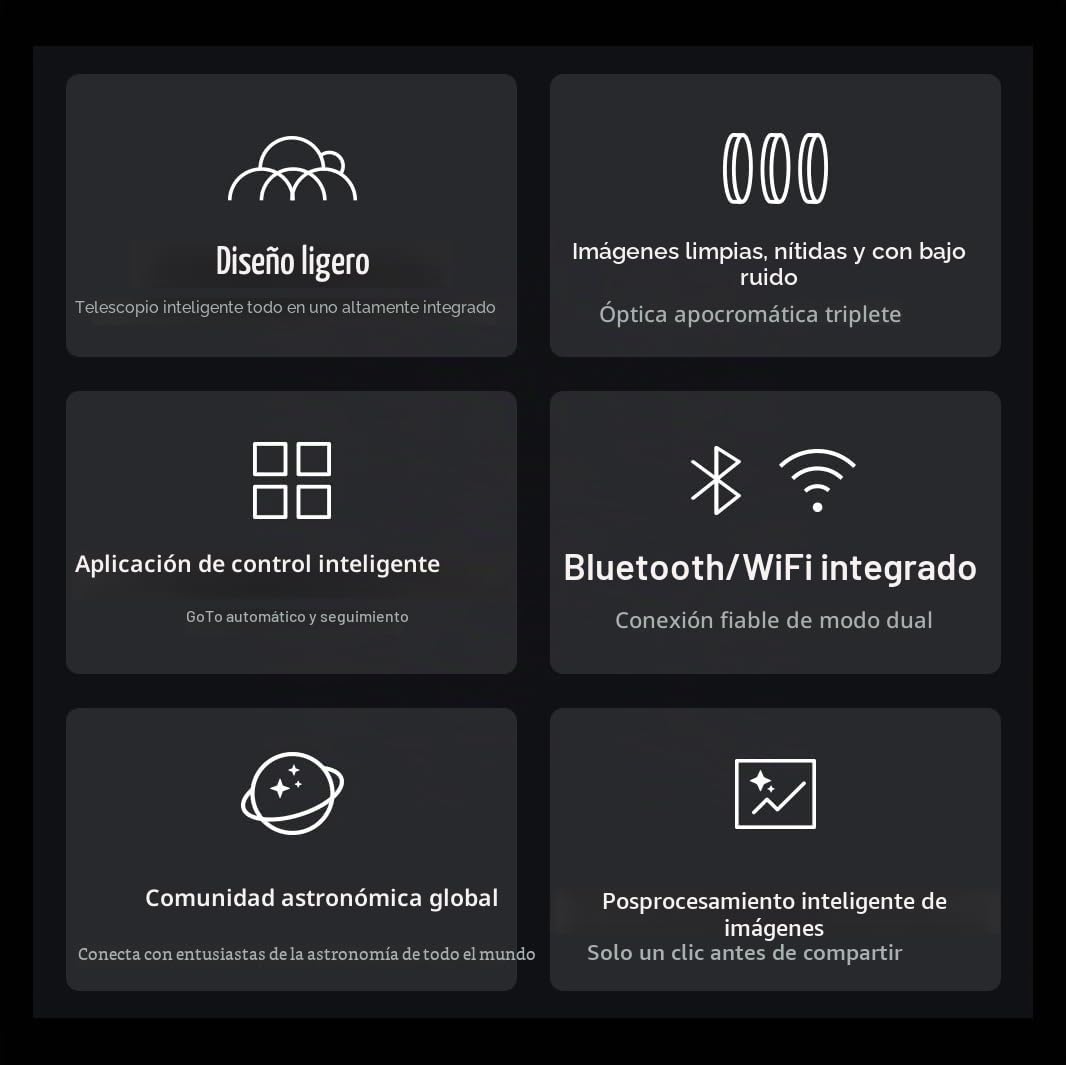 Diseño ligero

Telescopio inteligente todo en uno altamente integrado

Imágenes limpias, nítidas y con bajo ruido

Óptica apocromática triplete

Aplicación de control inteligente

GoTo automático y seguimiento

Bluetooth/WiFi integrado

Conexión fiable de modo dual

Comunidad astronómica global

Conecta con entusiastas de la astronomía de todo el mundo

Posprocesamiento inteligente de imágenes

Solo un clic antes de compartir